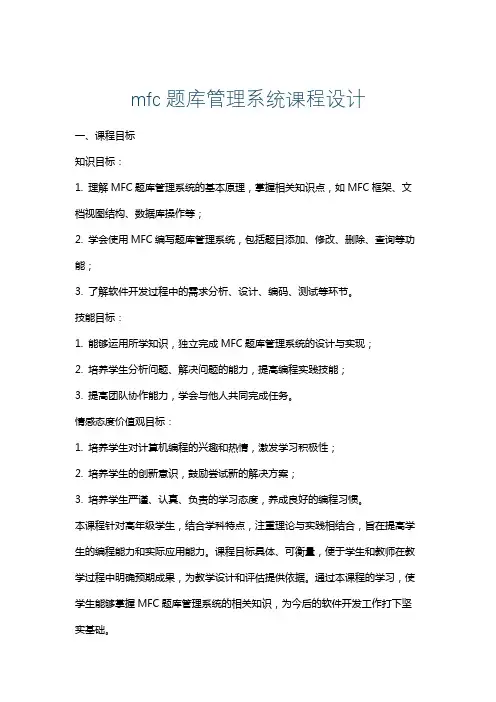 mfc 题库管理系统课程设计

一、课程目标

知识目标：

1. 理解 MFC 题库管理系统的基本原理，掌握相关知识点，如 MFC 框架、文档视图结构、数据库操作等；

2. 学会使用 MFC 编写题库管理系统，包括题目添加、修改、删除、查询等功能；

3. 了解软件开发过程中的需求分析、设计、编码、测试等环节。

技能目标：

1. 能够运用所学知识，独立完成 MFC 题库管理系统的设计与实现；

2. 培养学生分析问题、解决问题的能力，提高编程实践技能；

3. 提高团队协作能力，学会与他人共同完成任务。

情感态度价值观目标：

1. 培养学生对计算机编程的兴趣和热情，激发学习积极性；

2. 培养学生的创新意识，鼓励尝试新的解决方案；

3. 培养学生严谨、认真、负责的学习态度，养成良好的编程习惯。

本课程针对高年级学生，结合学科特点，注重理论与实践相结合，旨在提高学生的编程能力和实际应用能力。课程目标具体、可衡量，便于学生和教师在教学过程中明确预期成果，为教学设计和评估提供依据。通过本课程的学习，使学生能够掌握 MFC 题库管理系统的相关知识，为今后的软件开发工作打下坚实基础。